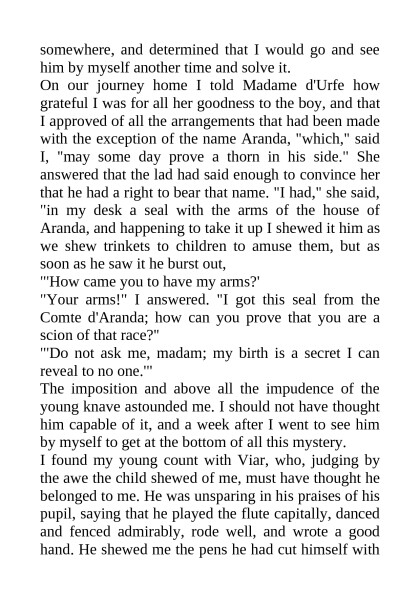 somewhere, and determined that I would go and see him by myself another time and solve it.
On our journey home I told Madame d'Urfe how grateful I was for all her goodness to the boy, and that I approved of all the arrangements that had been made with the exception of the name Aranda, "which," said I, "may some day prove a thorn in his side." She answered that the lad had said enough to convince her that he had a right to bear that name. "I had," she said, "in my desk a seal with the arms of the house of Aranda, and happening to take it up I shewed it him as we shew trinkets to children to amuse them, but as soon as he saw it he burst out,
"'How came you to have my arms?'
"Your arms!" I answered. "I got this seal from the Comte d'Aranda; how can you prove that you are a scion of that race?"
"'Do not ask me, madam; my birth is a secret I can reveal to no one.'"
The imposition and above all the impudence of the young knave astounded me. I should not have thought him capable of it, and a week after I went to see him by myself to get at the bottom of all this mystery.
I found my young count with Viar, who, judging by the awe the child shewed of me, must have thought he belonged to me. He was unsparing in his praises of his pupil, saying that he played the flute capitally, danced and fenced admirably, rode well, and wrote a good hand. He shewed me the pens he had cut himself with